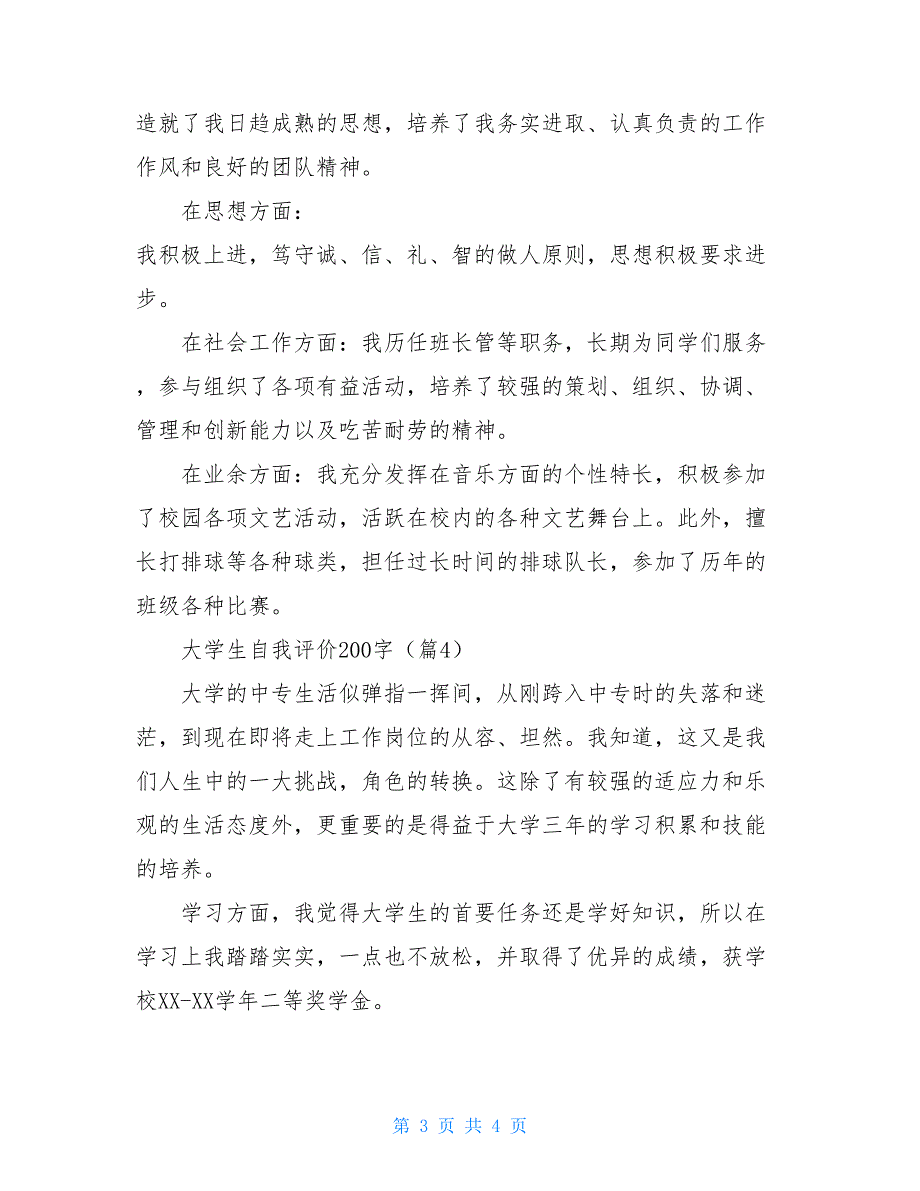 造就了我日趋成熟的思想，培养了我务实进取、认真负责的工作作风和良好的团队精神。

在思想方面：
我积极上进，笃守诚、信、礼、智的做人原则，思想积极要求进步。

在社会工作方面：我历任班长管等职务，长期为同学们服务，参与组织了各项有益活动，培养了较强的策划、组织、协调、管理和创新能力以及吃苦耐劳的精神。

在业余方面：我充分发挥在音乐方面的个性特长，积极参加了校园各项文艺活动，活跃在校内的各种文艺舞台上。此外，擅长打排球等各种球类，担任过长时间的排球队长，参加了历年的班级各种比赛。

大学生自我评价200字（篇4）

大学的中专生活似弹指一挥间，从刚跨入中专时的失落和迷茫，到现在即将走上工作岗位的从容、坦然。我知道，这又是我们人生中的一大挑战，角色的转换。这除了有较强的适应力和乐观的生活态度外，更重要的是得益于大学三年的学习积累和技能的培养。

学习方面，我觉得大学生的首要任务还是学好知识，所以在学习上我踏踏实实，一点也不放松，并取得了优异的成绩，获学校XX-XX学年二等奖学金。

第 3 页 共 4 页